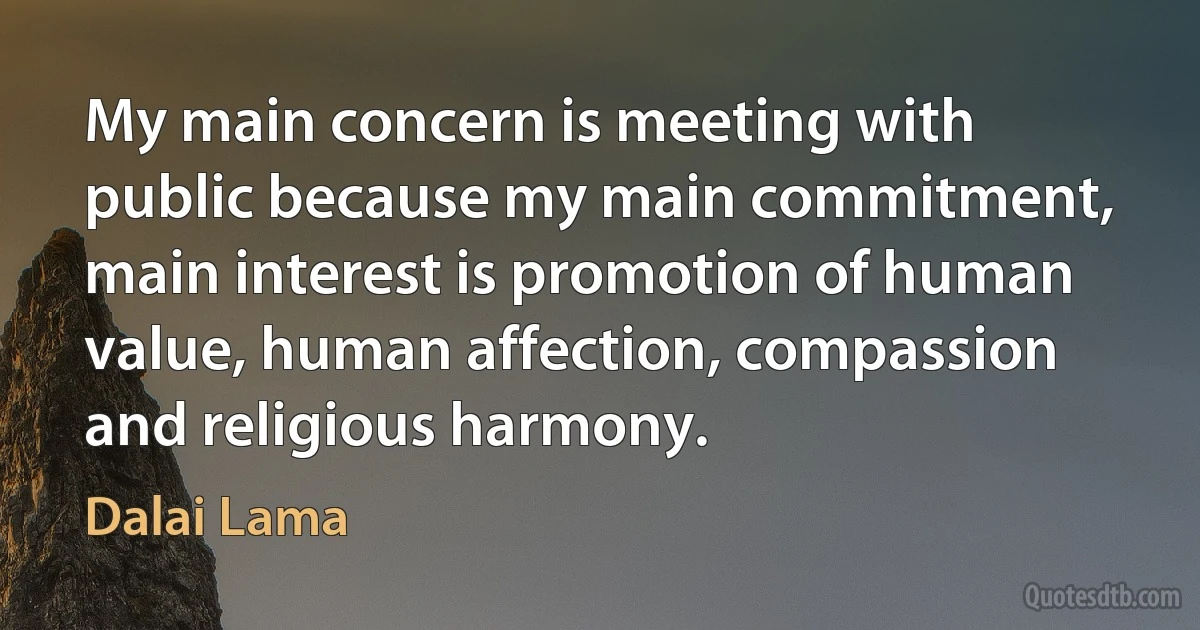 My main concern is meeting with public because my main commitment, main interest is promotion of human value, human affection, compassion and religious harmony.

Dalai Lama

Quotesdtb.com